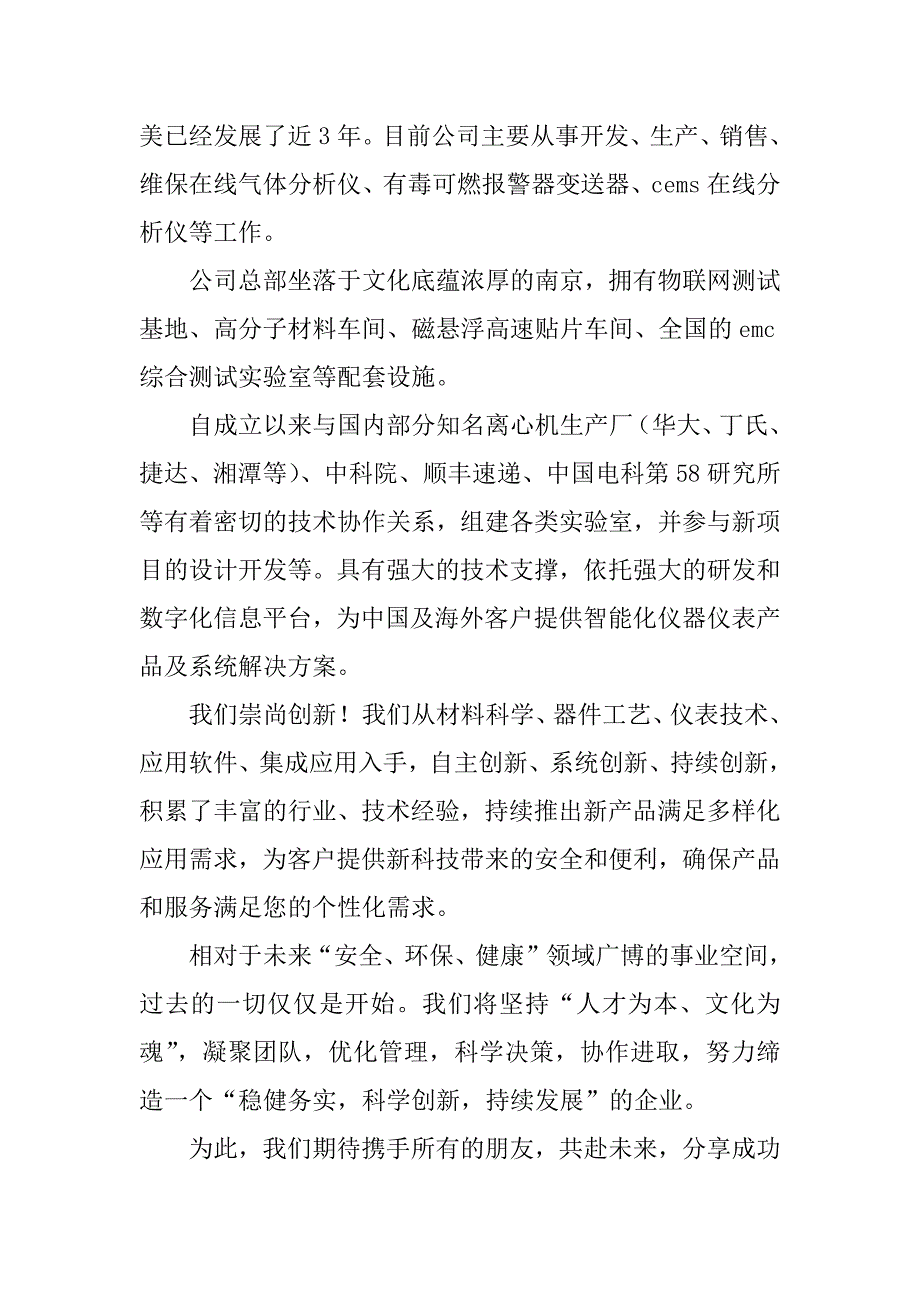 美已经发展了近 3 年。目前公司主要从事开发、生产、销售、维保在线气体分析仪、有毒可燃报警器变送器、cems 在线分析仪等工作。

公司总部坐落于文化底蕴浓厚的南京，拥有物联网测试基地、高分子材料车间、磁悬浮高速贴片车间、全国的 emc 综合测试实验室等配套设施。

自成立以来与国内部分知名离心机生产厂（华大、丁氏、捷达、湘潭等）、中科院、顺丰速递、中国电科第 58 研究所等有着密切的技术协作关系，组建各类实验室，并参与新项目的设计开发等。具有强大的技术支撑，依托强大的研发和数字化信息平台，为中国及海外客户提供智能化仪器仪表产品及系统解决方案。

我们崇尚创新！我们从材料科学、器件工艺、仪表技术、应用软件、集成应用入手，自主创新、系统创新、持续创新，积累了丰富的行业、技术经验，持续推出新产品满足多样化应用需求，为客户提供新科技带来的安全和便利，确保产品和服务满足您的个性化需求。

相对于未来“安全、环保、健康”领域广博的事业空间，过去的一切仅仅是开始。我们将坚持“人才为本、文化为魂”，凝聚团队，优化管理，科学决策，协作进取，努力缔造一个“稳健务实，科学创新，持续发展”的企业。

为此，我们期待携手所有的朋友，共赴未来，分享成功